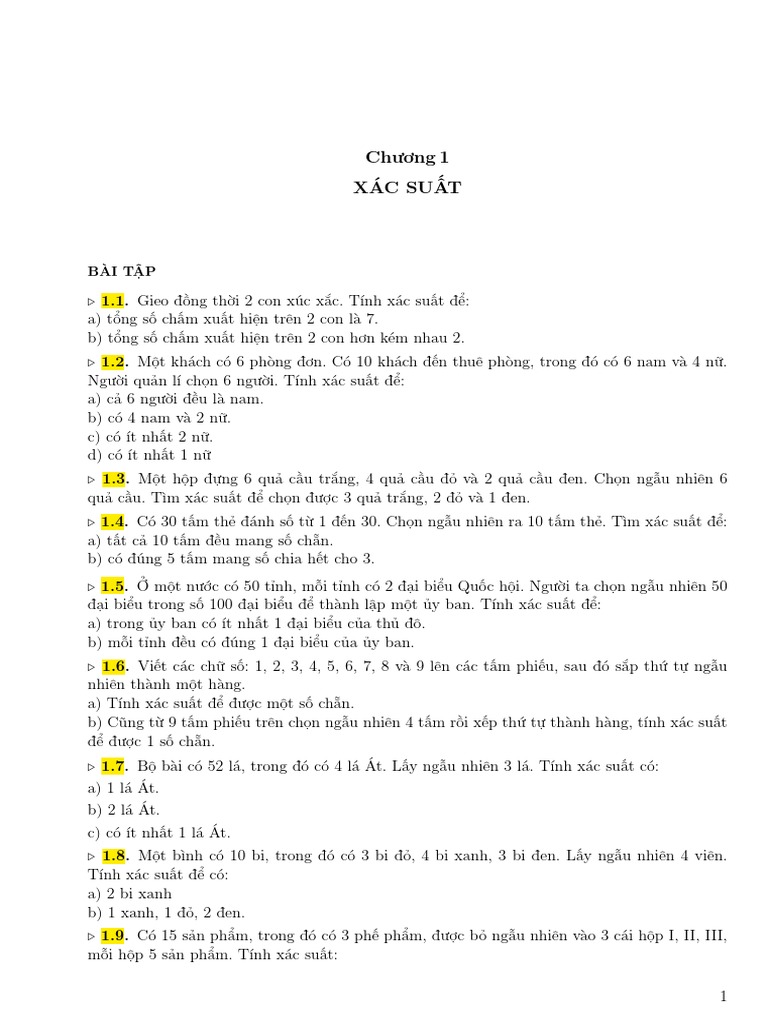 Chương 1
XÁC SUẤT

BÀI TẬP

▷ 1.1. Gieo đồng thời 2 con xúc xắc. Tính xác suất để:
a) tổng số chấm xuất hiện trên 2 con là 7.
b) tổng số chấm xuất hiện trên 2 con hơn kém nhau 2.

▷ 1.2. Một khách có 6 phòng đơn. Có 10 khách đến thuê phòng, trong đó có 6 nam và 4 nữ. Người quản lí chọn 6 người. Tính xác suất để:
a) cả 6 người đều là nam.
b) có 4 nam và 2 nữ.
c) có ít nhất 2 nữ.
d) có ít nhất 1 nữ

▷ 1.3. Một hộp đựng 6 quả cầu trắng, 4 quả cầu đỏ và 2 quả cầu đen. Chọn ngẫu nhiên 6 quả cầu. Tìm xác suất để chọn được 3 quả trắng, 2 đỏ và 1 đen.

▷ 1.4. Có 30 tấm thẻ đánh số từ 1 đến 30. Chọn ngẫu nhiên ra 10 tấm thẻ. Tìm xác suất để:
a) tất cả 10 tấm đều mang số chẵn.
b) có đúng 5 tấm mang số chia hết cho 3.

▷ 1.5. Ở một nước có 50 tỉnh, mỗi tỉnh có 2 đại biểu Quốc hội. Người ta chọn ngẫu nhiên 50 đại biểu trong số 100 đại biểu để thành lập một ủy ban. Tính xác suất để:
a) trong ủy ban có ít nhất 1 đại biểu của thủ đô.
b) mỗi tỉnh đều có đúng 1 đại biểu của ủy ban.

▷ 1.6. Viết các chữ số: 1, 2, 3, 4, 5, 6, 7, 8 và 9 lên các tấm phiếu, sau đó sắp thứ tự ngẫu nhiên thành một hàng.
a) Tính xác suất để được một số chẵn.
b) Cũng từ 9 tấm phiếu trên chọn ngẫu nhiên 4 tấm rồi xếp thứ tự thành hàng, tính xác suất để được 1 số chẵn.

▷ 1.7. Bộ bài có 52 lá, trong đó có 4 lá Át. Lấy ngẫu nhiên 3 lá. Tính xác suất có:
a) 1 lá Át.
b) 2 lá Át.
c) có ít nhất 1 lá Át.

▷ 1.8. Một bình có 10 bi, trong đó có 3 bi đỏ, 4 bi xanh, 3 bi đen. Lấy ngẫu nhiên 4 viên. Tính xác suất để có:
a) 2 bi xanh
b) 1 xanh, 1 đỏ, 2 đen.

▷ 1.9. Có 15 sản phẩm, trong đó có 3 phế phẩm, được bỏ ngẫu nhiên vào 3 cái hộp I, II, III, mỗi hộp 5 sản phẩm. Tính xác suất:

1